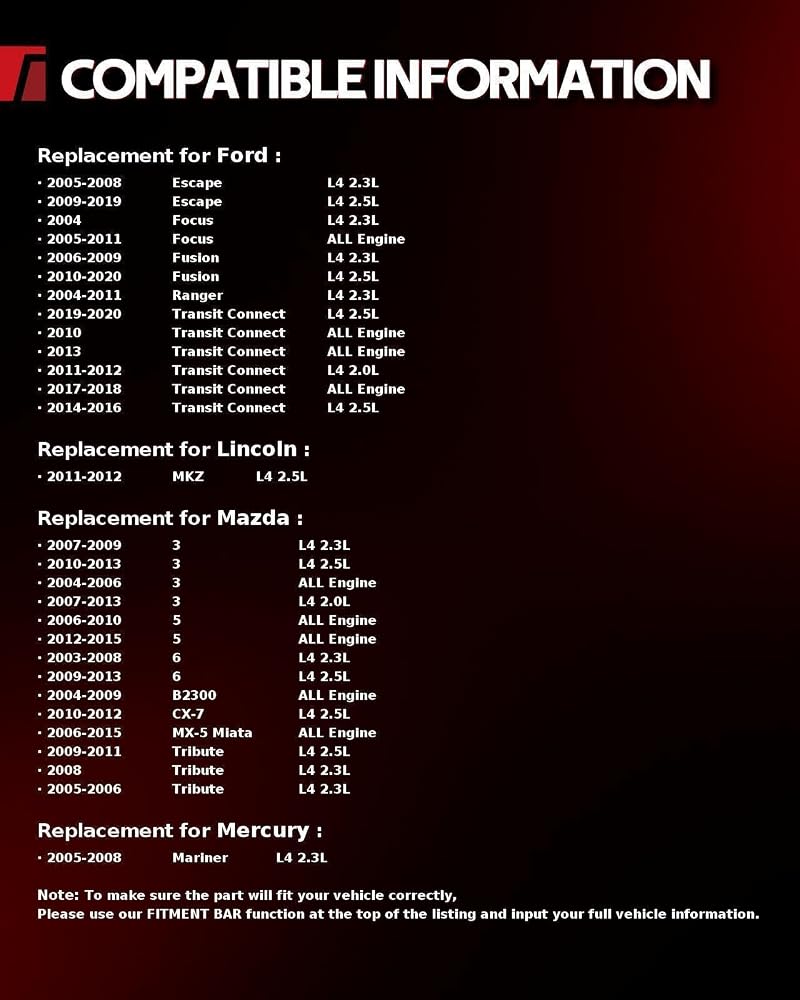 COMPATIBLE INFORMATION

Replacement for Ford :

· 2005-2008 Escape L4 2.3L
· 2009-2019 Escape L4 2.5L
· 2004 Focus L4 2.3L
· 2005-2011 Focus ALL Engine
· 2006-2009 Fusion L4 2.3L
· 2010-2020 Fusion L4 2.5L
· 2004-2011 Ranger L4 2.3L
· 2019-2020 Transit Connect L4 2.5L
· 2010 Transit Connect ALL Engine
· 2013 Transit Connect ALL Engine
· 2011-2012 Transit Connect L4 2.0L
· 2017-2018 Transit Connect ALL Engine
· 2014-2016 Transit Connect L4 2.5L

Replacement for Lincoln :

· 2011-2012 MKZ L4 2.5L

Replacement for Mazda :

· 2007-2009 3 L4 2.3L
· 2010-2013 3 L4 2.5L
· 2004-2006 3 ALL Engine
· 2007-2013 3 L4 2.0L
· 2006-2010 5 ALL Engine
· 2012-2015 5 ALL Engine
· 2003-2008 6 L4 2.3L
· 2009-2013 6 L4 2.5L
· 2004-2009 B2300 ALL Engine
· 2010-2012 CX-7 L4 2.5L
· 2006-2015 MX-5 Miata ALL Engine
· 2009-2011 Tribute L4 2.5L
· 2008 Tribute L4 2.3L
· 2005-2006 Tribute L4 2.3L

Replacement for Mercury :

· 2005-2008 Mariner L4 2.3L

Note: To make sure the part will fit your vehicle correctly,
Please use our FITMENT BAR function at the top of the listing and input your full vehicle information.